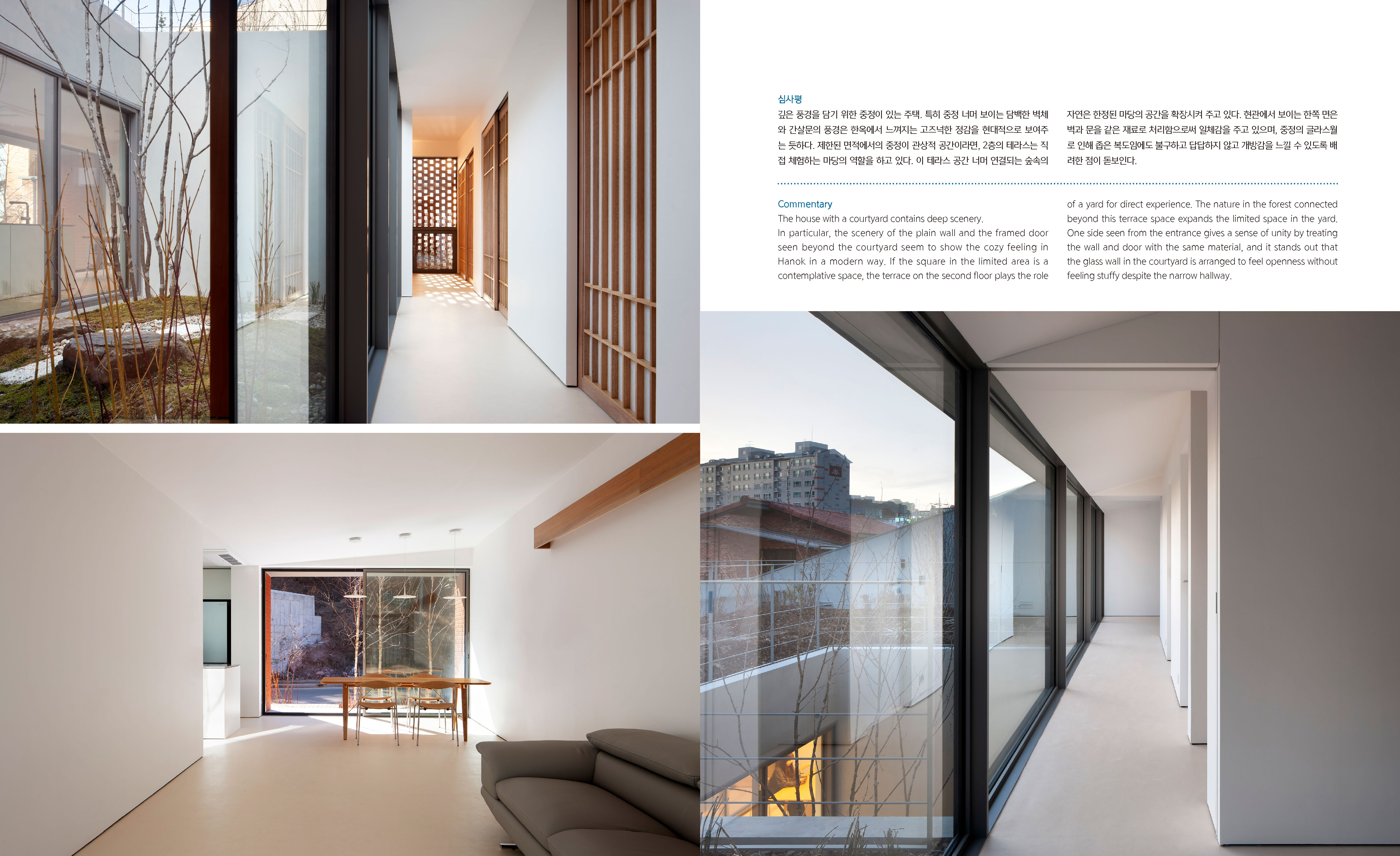 심사평

깊은 풍경을 담기 위한 중정이 있는 주택. 특히 중정 너머 보이는 담백한 벽체와 간살문의 풍경은 한옥에서 느껴지는 고즈넉한 정감을 현대적으로 보여주는 듯하다. 제한된 면적에서의 중정이 관상적 공간이라면, 2층의 테라스는 직접 체험하는 마당의 역할을 하고 있다. 이 테라스 공간 너머 연결되는 숲속의 자연은 한정된 마당의 공간을 확장시켜 주고 있다. 현관에서 보이는 한쪽 면은 벽과 문을 같은 재료로 처리함으로써 일체감을 주고 있으며, 중정의 글라스월로 인해 좁은 복도임에도 불구하고 답답하지 않고 개방감을 느낄 수 있도록 배려한 점이 돋보인다.

Commentary

The house with a courtyard contains deep scenery.

In particular, the scenery of the plain wall and the framed door seen beyond the courtyard seem to show the cozy feeling in Hanok in a modern way. If the square in the limited area is a contemplative space, the terrace on the second floor plays the role of a yard for direct experience. The nature in the forest connected beyond this terrace space expands the limited space in the yard. One side seen from the entrance gives a sense of unity by treating the wall and door with the same material, and it stands out that the glass wall in the courtyard is arranged to feel openness without feeling stuffy despite the narrow hallway.